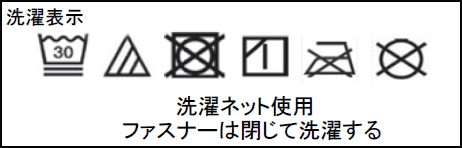 洗濯表示

30

洗濯ネット使用
ファスナーは閉じて洗濯する